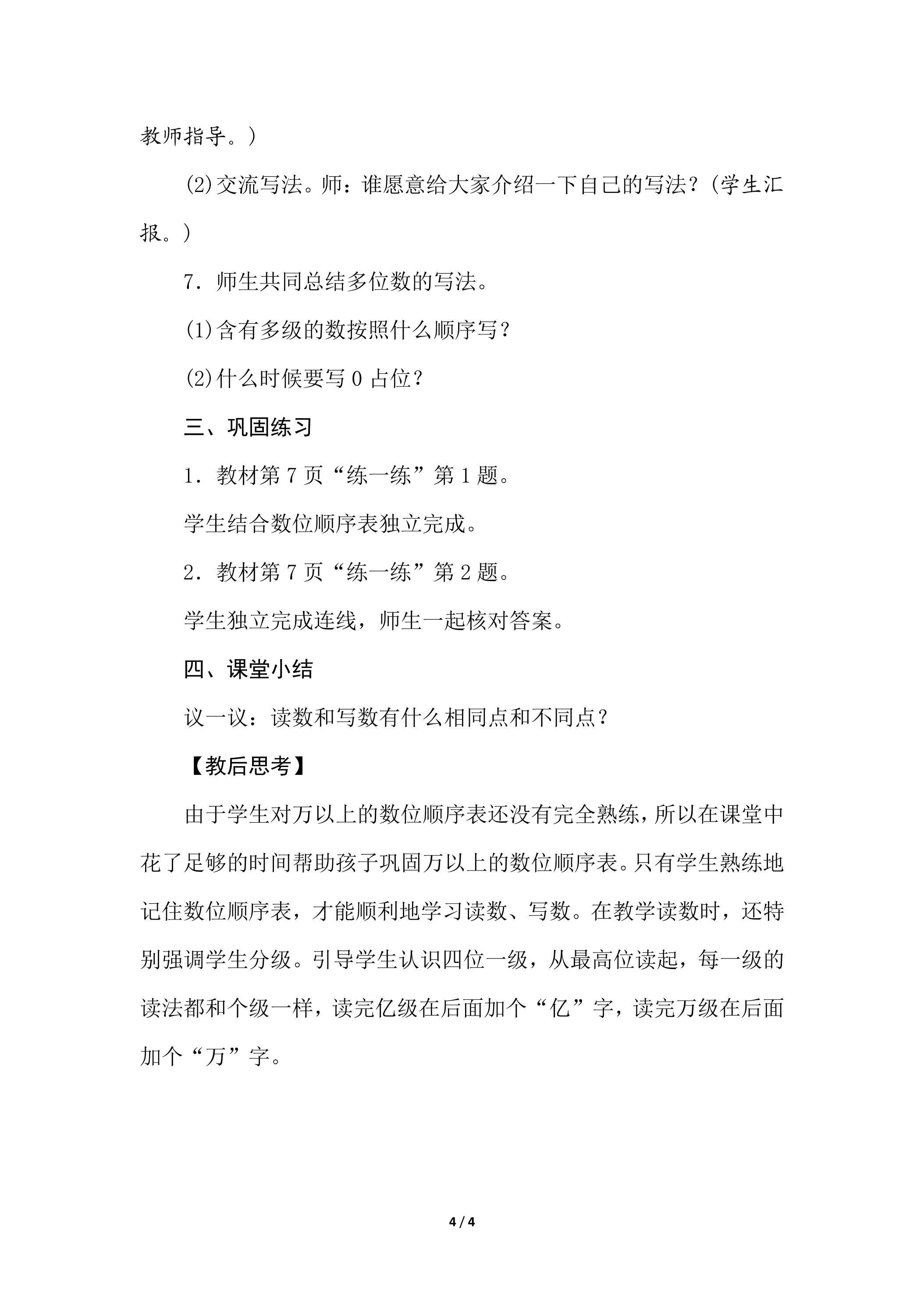 教师指导。)

(2)交流写法。师：谁愿意给大家介绍一下自己的写法？(学生汇报。)

7．师生共同总结多位数的写法。

(1)含有多级的数按照什么顺序写？

(2)什么时候要写0占位？

三、巩固练习

1．教材第7页“练一练”第1题。

学生结合数位顺序表独立完成。

2．教材第7页“练一练”第2题。

学生独立完成连线，师生一起核对答案。

四、课堂小结

议一议：读数和写数有什么相同点和不同点？

【教后思考】

由于学生对万以上的数位顺序表还没有完全熟练，所以在课堂中花了足够的时间帮助孩子巩固万以上的数位顺序表。只有学生熟练地记住数位顺序表，才能顺利地学习读数、写数。在教学读数时，还特别强调学生分级。引导学生认识四位一级，从最高位读起，每一级的读法都和个级一样，读完亿级在后面加个“亿”字，读完万级在后面加个“万”字。

4 / 4